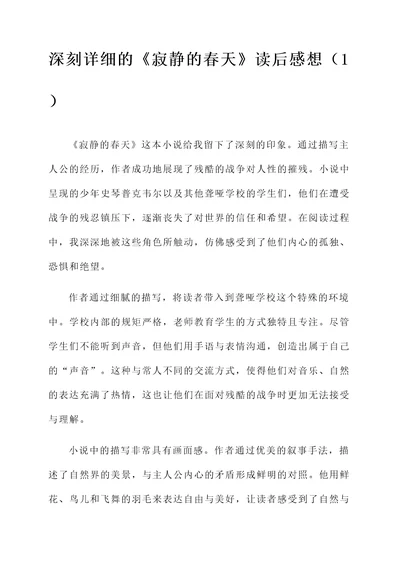 深刻详细的《寂静的春天》读后感想（1）

《寂静的春天》这本小说给我留下了深刻的印象。通过描写主人公的经历，作者成功地展现了残酷的战争对人性的摧残。小说中呈现的少年史琴普克韦尔以及其他聋哑学校的学生们，他们在遭受战争的残忍镇压下，逐渐丧失了对世界的信任和希望。在阅读过程中，我深深地被这些角色所触动，仿佛感受到了他们内心的孤独、恐惧和绝望。

作者通过细腻的描写，将读者带入到聋哑学校这个特殊的环境中。学校内部的规矩严格，老师教育学生的方式独特且专注。尽管学生们不能听到声音，但他们用手语与表情沟通，创造出属于自己的“声音”。这种与常人不同的交流方式，使得他们对音乐、自然的表达充满了热情，这也让他们在面对残酷的战争时更加无法接受与理解。

小说中的描写非常具有画面感。作者通过优美的叙事手法，描述了自然界的美景，与主人公内心的矛盾形成鲜明的对照。他用鲜花、鸟儿和飞舞的羽毛来表达自由与美好，让读者感受到了自然与